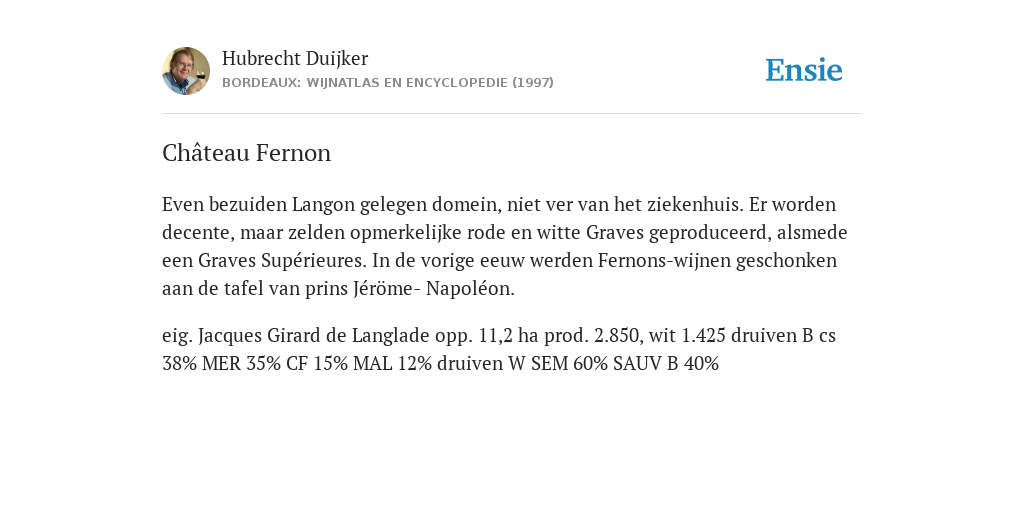 Hubrecht Duijker
BORDEAUX: WIJNATLAS EN ENCYCLOPEDIE (1997)

Ensie

Château Fernon

Even bezuiden Langon gelegen domein, niet ver van het ziekenhuis. Er worden decente, maar zelden opmerkelijke rode en witte Graves geproduceerd, alsmede een Graves Supérieures. In de vorige eeuw werden Fernons-wijnen geschonken aan de tafel van prins Jéröme- Napoléon.

eig. Jacques Girard de Langlade opp. 11,2 ha prod. 2.850, wit 1.425 druiven B cs 38% MER 35% CF 15% MAL 12% druiven W SEM 60% SAUV B 40%